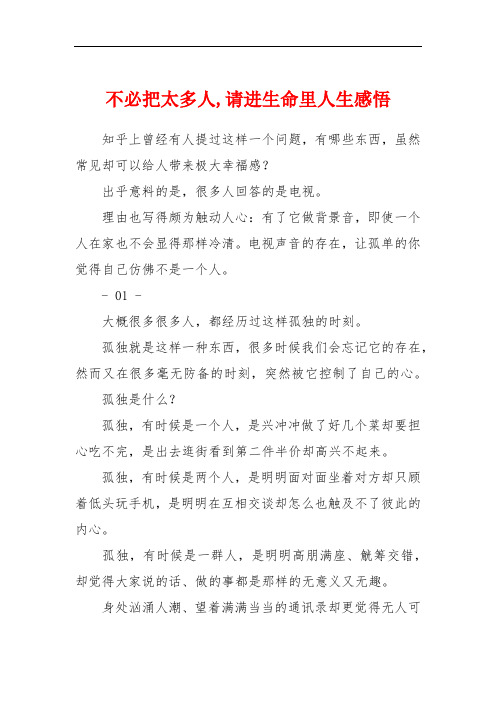 不必把太多人,请进生命里人生感悟

知乎上曾经有人提过这样一个问题，有哪些东西，虽然常见却可以给人带来极大幸福感？

出乎意料的是，很多人回答的是电视。

理由也写得颇为触动人心：有了它做背景音，即使一个人在家也不会显得那样冷清。电视声音的存在，让孤单的你觉得自己仿佛不是一个人。

- 01 -

大概很多很多人，都经历过这样孤独的时刻。

孤独就是这样一种东西，很多时候我们会忘记它的存在，然而又在很多毫无防备的时刻，突然被它控制了自己的心。

孤独是什么？

孤独，有时候是一个人，是兴冲冲做了好几个菜却要担心吃不完，是出去逛街看到第二件半价却高兴不起来。

孤独，有时候是两个人，是明明面对面坐着对方却只顾着低头玩手机，是明明在互相交谈却怎么也触及不了彼此的内心。

孤独，有时候是一群人，是明明高朋满座、觥筹交错，却觉得大家说的话、做的事都是那样的无意义又无趣。

身处汹涌人潮、望着满满当当的通讯录却更觉得无人可